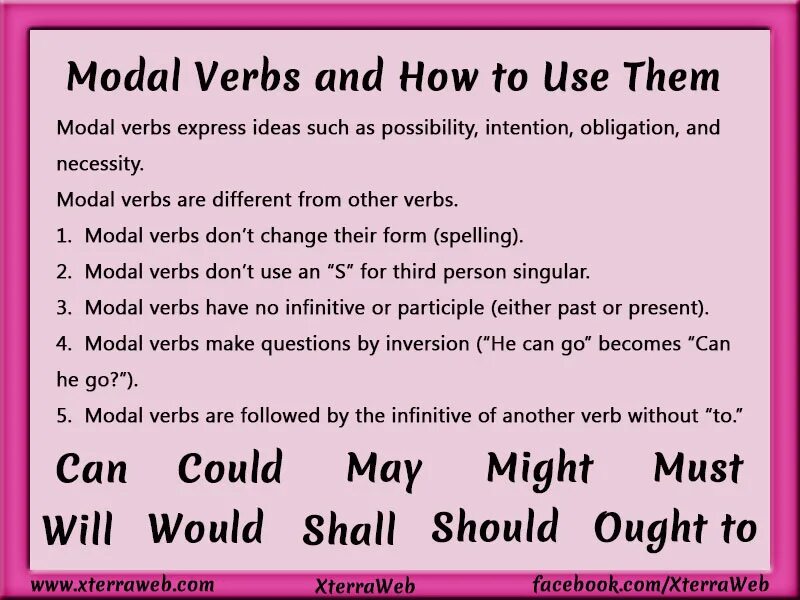 Modal Verbs and How to Use Them

Modal verbs express ideas such as possibility, intention, obligation, and necessity.

Modal verbs are different from other verbs.

1. Modal verbs don't change their form (spelling).
2. Modal verbs don't use an "S" for third person singular.
3. Modal verbs have no infinitive or participle (either past or present).
4. Modal verbs make questions by inversion ("He can go" becomes "Can he go?").
5. Modal verbs are followed by the infinitive of another verb without "to."

Can Could May Might Must
Will Would Shall Should Ought to

www.xterraweb.com XterraWeb facebook.com/XterraWeb